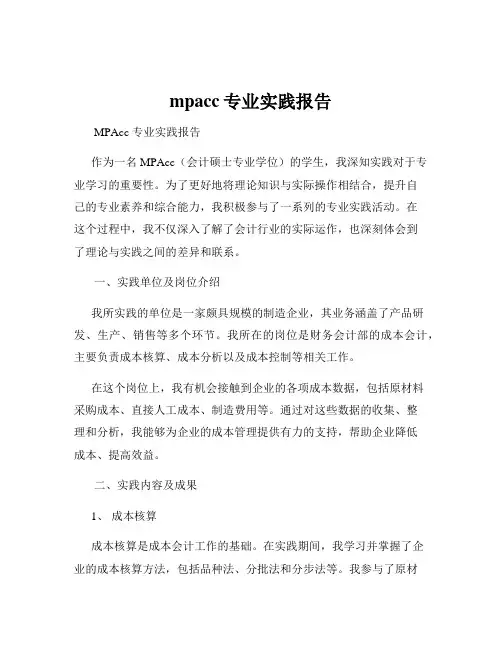 mpacc 专业实践报告

MPAcc 专业实践报告

作为一名 MPAcc（会计硕士专业学位）的学生，我深知实践对于专业学习的重要性。为了更好地将理论知识与实际操作相结合，提升自己的专业素养和综合能力，我积极参与了一系列的专业实践活动。在这个过程中，我不仅深入了解了会计行业的实际运作，也深刻体会到了理论与实践之间的差异和联系。

一、实践单位及岗位介绍

我所实践的单位是一家颇具规模的制造企业，其业务涵盖了产品研发、生产、销售等多个环节。我所在的岗位是财务会计部的成本会计，主要负责成本核算、成本分析以及成本控制等相关工作。

在这个岗位上，我有机会接触到企业的各项成本数据，包括原材料采购成本、直接人工成本、制造费用等。通过对这些数据的收集、整理和分析，我能够为企业的成本管理提供有力的支持，帮助企业降低成本、提高效益。

二、实践内容及成果

1、 成本核算

成本核算是成本会计工作的基础。在实践期间，我学习并掌握了企业的成本核算方法，包括品种法、分批法和分步法等。我参与了原材